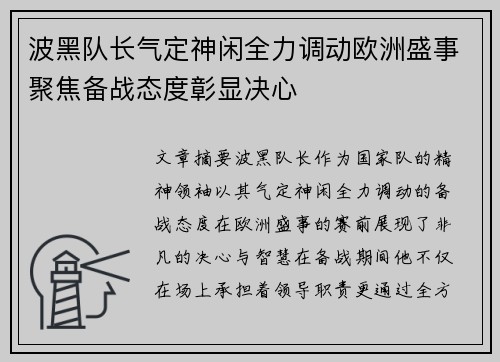 波黑队长气定神闲全力调动欧洲盛事聚焦备战态度彰显决心

文章摘要波黑队长作为国家队的精神领袖以其气定神闲全力调动的备战态度在欧洲盛事的赛前展现了非凡的决心与智慧在备战期间他不仅在场上承担着领导职责更通过全方